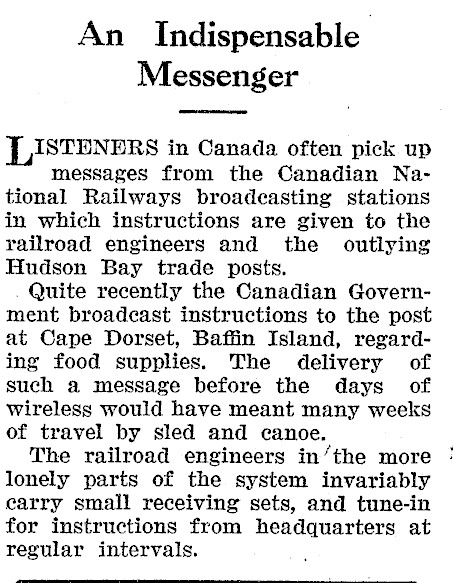 An Indispensable Messenger

LISTENERS in Canada often pick up messages from the Canadian National Railways broadcasting stations in which instructions are given to the railroad engineers and the outlying Hudson Bay trade posts.

Quite recently the Canadian Government broadcast instructions to the post at Cape Dorset, Baffin Island, regarding food supplies. The delivery of such a message before the days of wireless would have meant many weeks of travel by sled and canoe.

The railroad engineers in the more lonely parts of the system invariably carry small receiving sets, and tune-in for instructions from headquarters at regular intervals.